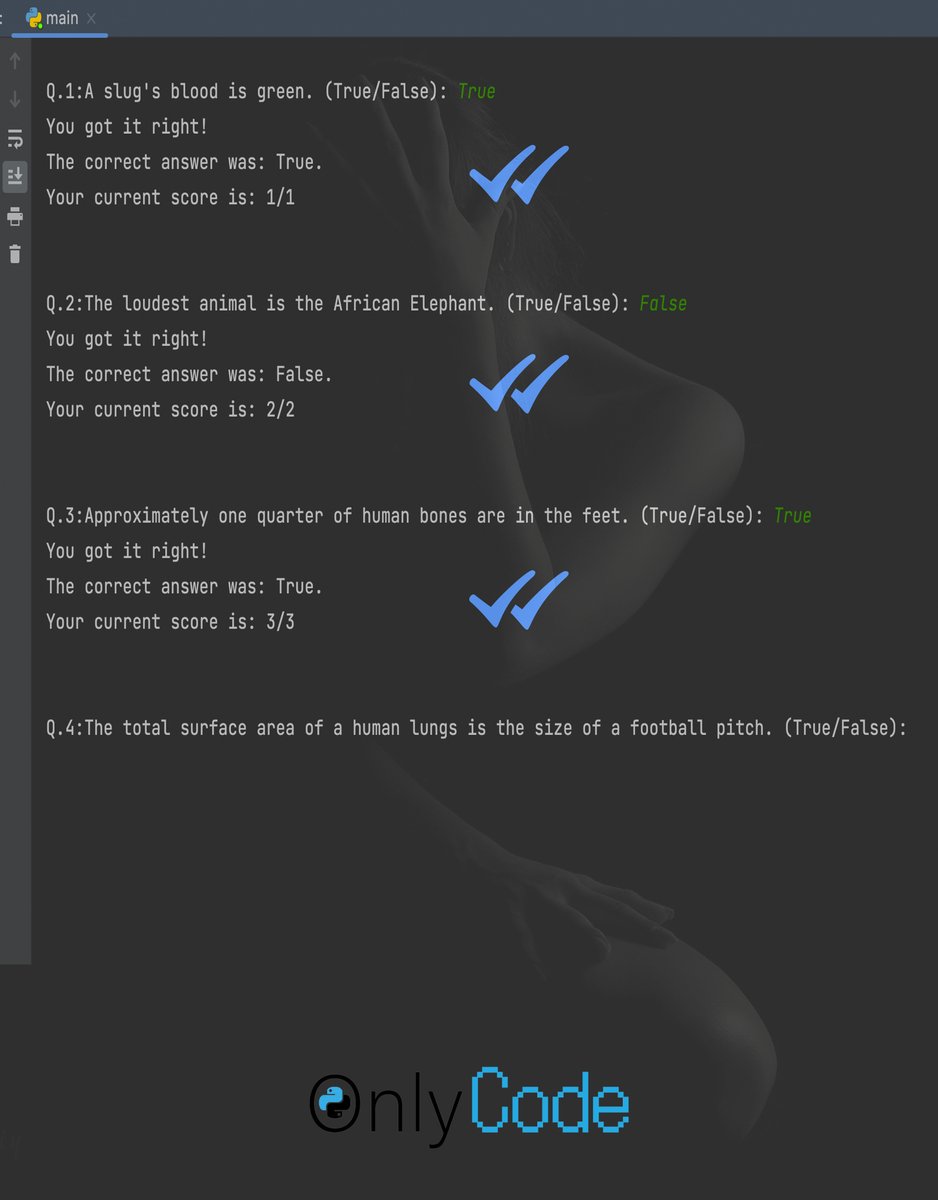 main

Q.1:A slug's blood is green. (True/False): True
You got it right!
The correct answer was: True.
Your current score is: 1/1

Q.2:The loudest animal is the African Elephant. (True/False): False
You got it right!
The correct answer was: False.
Your current score is: 2/2

Q.3:Approximately one quarter of human bones are in the feet. (True/False): True
You got it right!
The correct answer was: True.
Your current score is: 3/3

Q.4:The total surface area of a human lungs is the size of a football pitch. (True/False):

OnlyCode